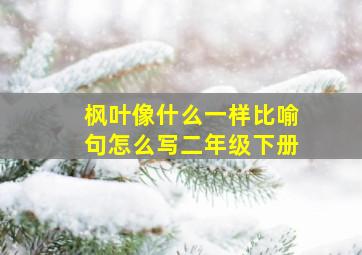 枫叶像什么一样比喻句怎么写二年级下册